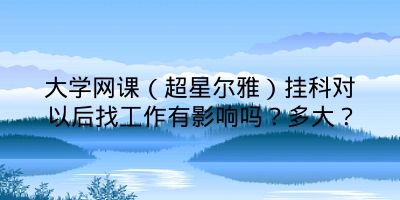 大学网课（超星尔雅）挂科对以后找工作有影响吗？多大？